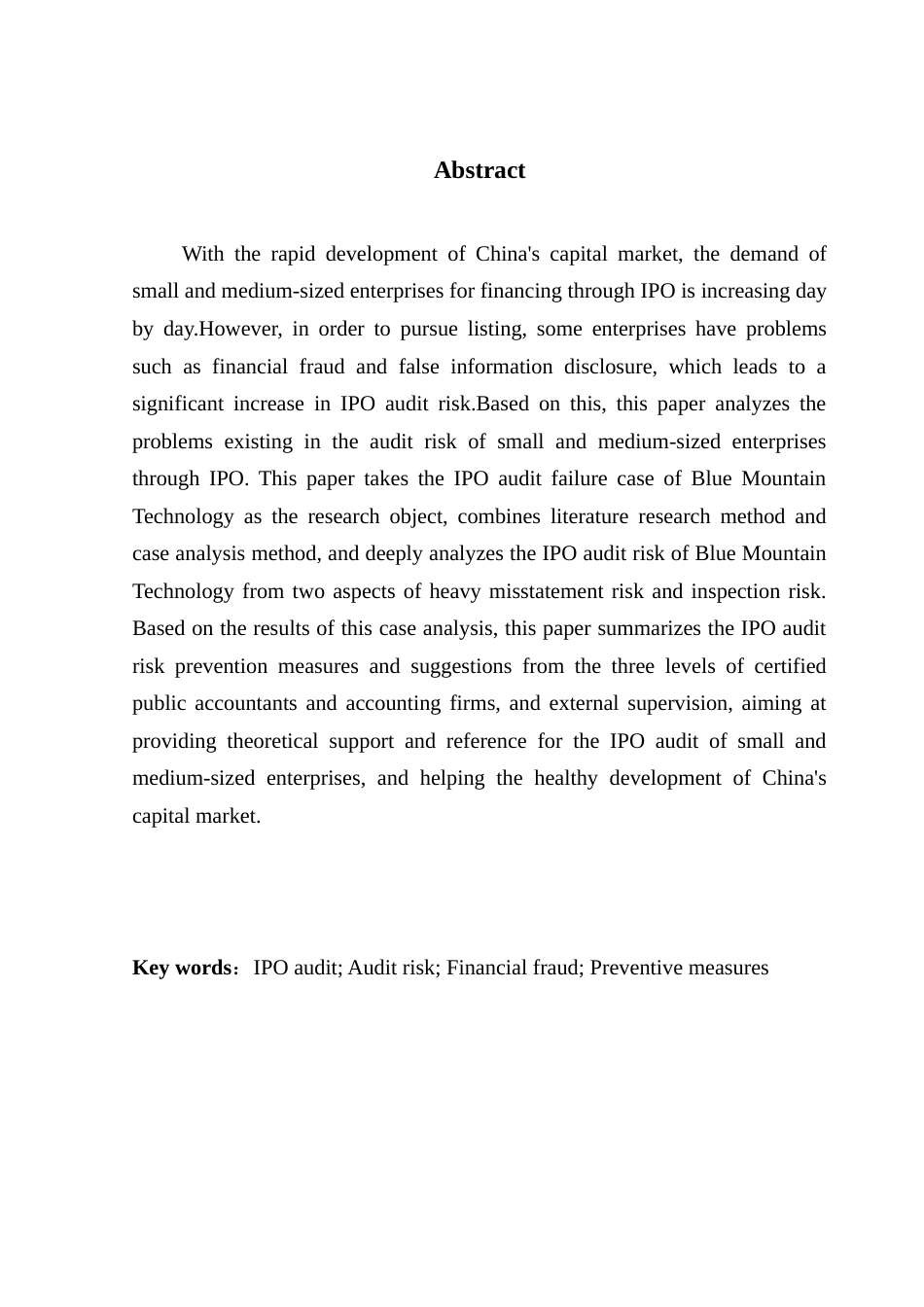 Abstract

With the rapid development of China's capital market, the demand of small and medium-sized enterprises for financing through IPO is increasing day by day.However, in order to pursue listing, some enterprises have problems such as financial fraud and false information disclosure, which leads to a significant increase in IPO audit risk.Based on this, this paper analyzes the problems existing in the audit risk of small and medium-sized enterprises through IPO. This paper takes the IPO audit failure case of Blue Mountain Technology as the research object, combines literature research method and case analysis method, and deeply analyzes the IPO audit risk of Blue Mountain Technology from two aspects of heavy misstatement risk and inspection risk. Based on the results of this case analysis, this paper summarizes the IPO audit risk prevention measures and suggestions from the three levels of certified public accountants and accounting firms, and external supervision, aiming at providing theoretical support and reference for the IPO audit of small and medium-sized enterprises, and helping the healthy development of China's capital market.

Key words：IPO audit; Audit risk; Financial fraud; Preventive measures